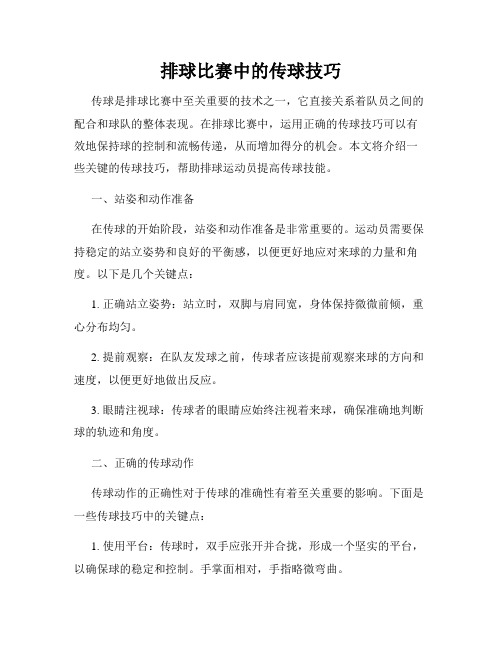 排球比赛中的传球技巧

传球是排球比赛中至关重要的技术之一，它直接关系着队员之间的配合和球队的整体表现。在排球比赛中，运用正确的传球技巧可以有效地保持球的控制和流畅传递，从而增加得分的机会。本文将介绍一些关键的传球技巧，帮助排球运动员提高传球技能。

一、站姿和动作准备

在传球的开始阶段，站姿和动作准备是非常重要的。运动员需要保持稳定的站立姿势和良好的平衡感，以便更好地应对来球的力量和角度。以下是几个关键点：

1. 正确站立姿势：站立时，双脚与肩同宽，身体保持微微前倾，重心分布均匀。

2. 提前观察：在队友发球之前，传球者应该提前观察来球的方向和速度，以便更好地做出反应。

3. 眼睛注视球：传球者的眼睛应始终注视着来球，确保准确地判断球的轨迹和角度。

二、正确的传球动作

传球动作的正确性对于传球的准确性有着至关重要的影响。下面是一些传球技巧中的关键点：

1. 使用平台：传球时，双手应张开并合拢，形成一个坚实的平台，以确保球的稳定和控制。手掌面相对，手指略微弯曲。